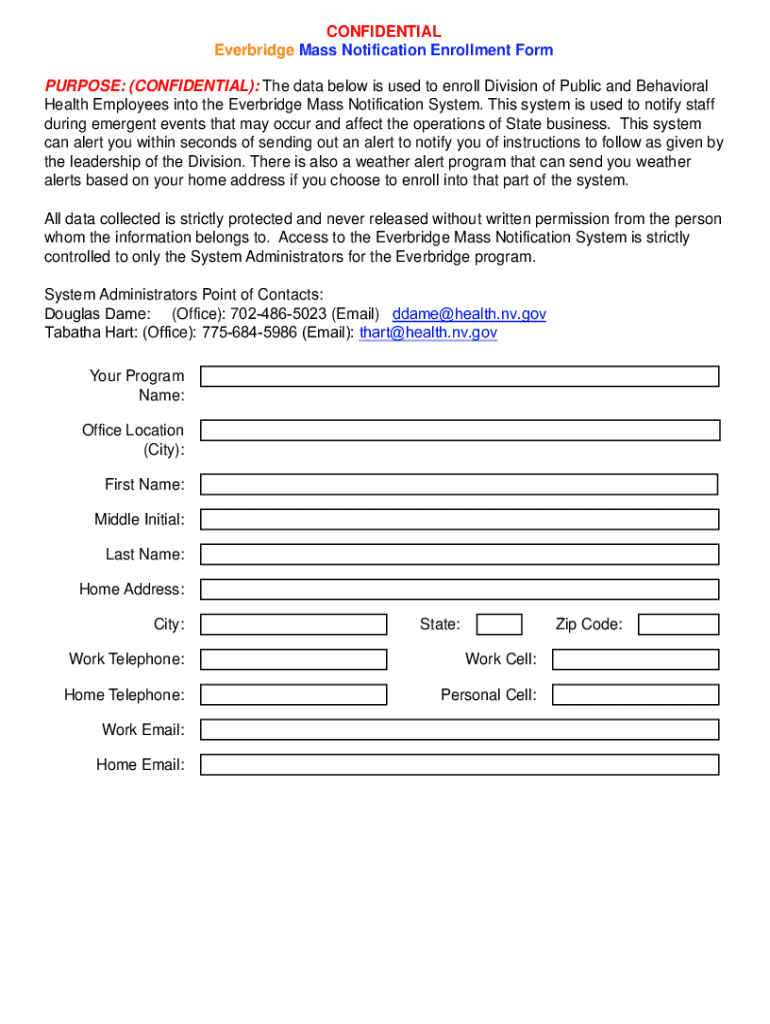 CONFIDENTIAL
Everbridge Mass Notification Enrollment Form

PURPOSE: (CONFIDENTIAL): The data below is used to enroll Division of Public and Behavioral Health Employees into the Everbridge Mass Notification System. This system is used to notify staff during emergent events that may occur and affect the operations of State business. This system can alert you within seconds of sending out an alert to notify you of instructions to follow as given by the leadership of the Division. There is also a weather alert program that can send you weather alerts based on your home address if you choose to enroll into that part of the system.

All data collected is strictly protected and never released without written permission from the person whom the information belongs to. Access to the Everbridge Mass Notification System is strictly controlled to only the System Administrators for the Everbridge program.

System Administrators Point of Contacts:
Douglas Dame: (Office): 702-486-5023 (Email) ddame@health.nv.gov
Tabatha Hart: (Office): 775-684-5986 (Email): thart@health.nv.gov

Your Program Name:

Office Location (City):

First Name:

Middle Initial:

Last Name:

Home Address:

City:

State:

Zip Code:

Work Telephone:

Work Cell:

Home Telephone:

Personal Cell:

Work Email:

Home Email: